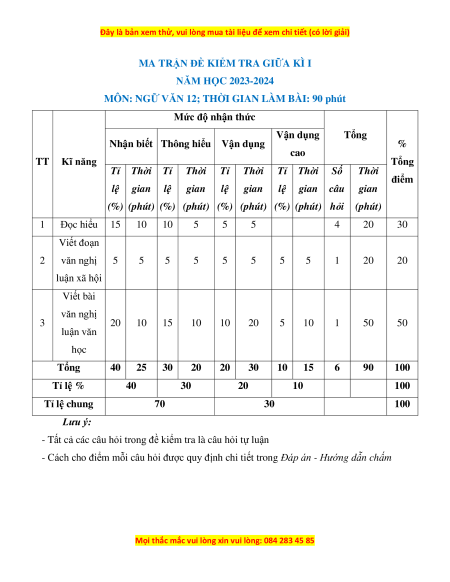 Đây là bản xem thử, vui lòng mua tài liệu để xem chi tiết (có lời giải)

MA TRẬN ĐỀ KIỂM TRA GIỮA KÌ I

NĂM HỌC 2023-2024

MÔN: NGỮ VĂN 12; THỜI GIAN LÀM BÀI: 90 phút

| TT | Kĩ năng | Mức độ nhận thức | | | | | | | | Tổng | | % Tổng điểm |
|---|---|---|---|---|---|---|---|---|---|---|---|---|
| | | Nhận biết | | Thông hiểu | | Vận dụng | | Vận dụng cao | | | | |
| | | Tỉ lệ (%) | Thời gian (phút) | Tỉ lệ (%) | Thời gian (phút) | Tỉ lệ (%) | Thời gian (phút) | Tỉ lệ (%) | Thời gian (phút) | Số câu hỏi | Thời gian (phút) | |
| 1 | Đọc hiểu | 15 | 10 | 10 | 5 | 5 | 5 | | | 4 | 20 | 30 |
| 2 | Viết đoạn văn nghị luận xã hội | 5 | 5 | 5 | 5 | 5 | 5 | 5 | 5 | 1 | 20 | 20 |
| 3 | Viết bài văn nghị luận văn học | 20 | 10 | 15 | 10 | 10 | 20 | 5 | 10 | 1 | 50 | 50 |
| Tổng | | 40 | 25 | 30 | 20 | 20 | 30 | 10 | 15 | 6 | 90 | 100 |
| Tỉ lệ % | | 40 | | 30 | | 20 | | 10 | | | | 100 |
| Tỉ lệ chung | | 70 | | | | 30 | | | | | | 100 |

Lưu ý:

- Tất cả các câu hỏi trong đề kiểm tra là câu hỏi tự luận

- Cách cho điểm mỗi câu hỏi được quy định chi tiết trong Đáp án - Hướng dẫn chấm

Mọi thắc mắc vui lòng xin vui lòng: 084 283 45 85